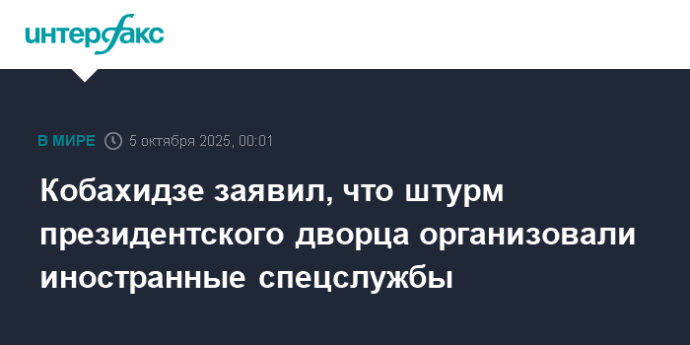 интерфакс

В МИРЕ 5 октября 2025, 00:01

Кобахидзе заявил, что штурм президентского дворца организовали иностранные спецслужбы